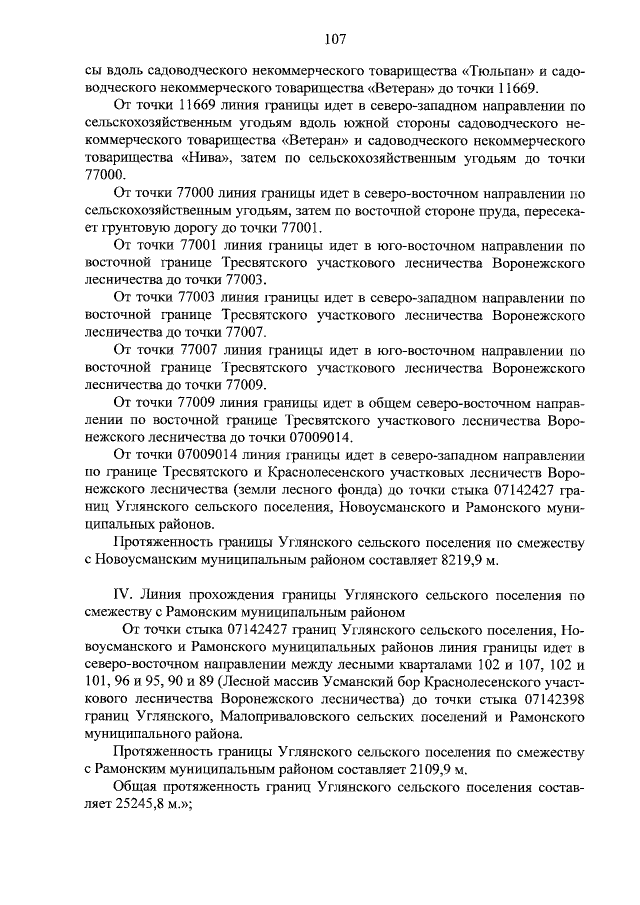 107

сы вдоль садоводческого некоммерческого товарищества «Тюльпан» и садоводческого некоммерческого товарищества «Ветеран» до точки 11669.

От точки 11669 линия границы идет в северо-западном направлении по сельскохозяйственным угодьям вдоль южной стороны садоводческого некоммерческого товарищества «Ветеран» и садоводческого некоммерческого товарищества «Нива», затем по сельскохозяйственным угодьям до точки 77000.

От точки 77000 линия границы идет в северо-восточном направлении по сельскохозяйственным угодьям, затем по восточной стороне пруда, пересекает грунтовую дорогу до точки 77001.

От точки 77001 линия границы идет в юго-восточном направлении по восточной границе Тресвятского участкового лесничества Воронежского лесничества до точки 77003.

От точки 77003 линия границы идет в северо-западном направлении по восточной границе Тресвятского участкового лесничества Воронежского лесничества до точки 77007.

От точки 77007 линия границы идет в юго-восточном направлении по восточной границе Тресвятского участкового лесничества Воронежского лесничества до точки 77009.

От точки 77009 линия границы идет в общем северо-восточном направлении по восточной границе Тресвятского участкового лесничества Воронежского лесничества до точки 07009014.

От точки 07009014 линия границы идет в северо-западном направлении по границе Тресвятского и Краснолесенского участковых лесничеств Воронежского лесничества (земли лесного фонда) до точки стыка 07142427 границ Углянского сельского поселения, Новоусманского и Рамонского муниципальных районов.

Протяженность границы Углянского сельского поселения по смежеству с Новоусманским муниципальным районом составляет 8219,9 м.

IV. Линия прохождения границы Углянского сельского поселения по смежеству с Рамонским муниципальным районом

От точки стыка 07142427 границ Углянского сельского поселения, Новоусманского и Рамонского муниципальных районов линия границы идет в северо-восточном направлении между лесными кварталами 102 и 107, 102 и 101, 96 и 95, 90 и 89 (Лесной массив Усманский бор Краснолесенского участкового лесничества Воронежского лесничества) до точки стыка 07142398 границ Углянского, Малоприваловского сельских поселений и Рамонского муниципального района.

Протяженность границы Углянского сельского поселения по смежеству с Рамонским муниципальным районом составляет 2109,9 м.

Общая протяженность границ Углянского сельского поселения составляет 25245,8 м.»;